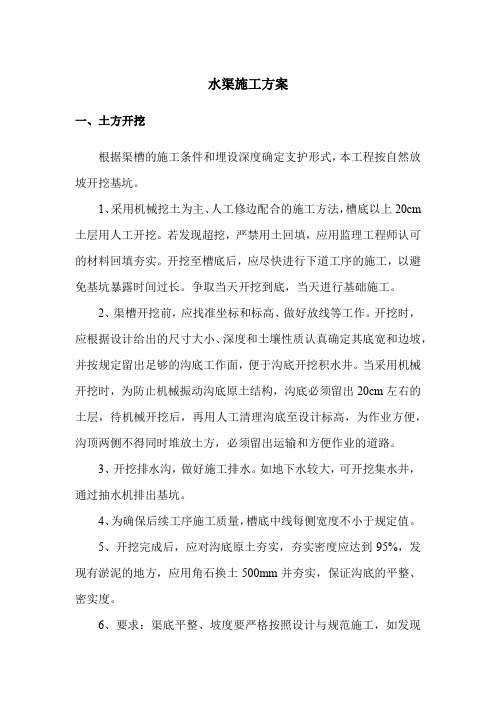 水渠施工方案

一、土方开挖

根据渠槽的施工条件和埋设深度确定支护形式，本工程按自然放坡开挖基坑。

1、采用机械挖土为主、人工修边配合的施工方法，槽底以上 20cm 土层用人工开挖。若发现超挖，严禁用土回填，应用监理工程师认可的材料回填夯实。开挖至槽底后，应尽快进行下道工序的施工，以避免基坑暴露时间过长。争取当天开挖到底，当天进行基础施工。

2、渠槽开挖前，应找准坐标和标高、做好放线等工作。开挖时，应根据设计给出的尺寸大小、深度和土壤性质认真确定其底宽和边坡，并按规定留出足够的沟底工作面，便于沟底开挖积水井。当采用机械开挖时，为防止机械振动沟底原土结构，沟底必须留出 20cm 左右的土层，待机械开挖后，再用人工清理沟底至设计标高，为作业方便，沟顶两侧不得同时堆放土方，必须留出运输和方便作业的道路。

3、开挖排水沟，做好施工排水。如地下水较大，可开挖集水井，通过抽水机排出基坑。

4、为确保后续工序施工质量，槽底中线每侧宽度不小于规定值。

5、开挖完成后，应对沟底原土夯实，夯实密度应达到 95%，发现有淤泥的地方，应用角石换土 500mm 并夯实，保证沟底的平整、密实度。

6、要求：渠底平整、坡度要严格按照设计与规范施工，如发现